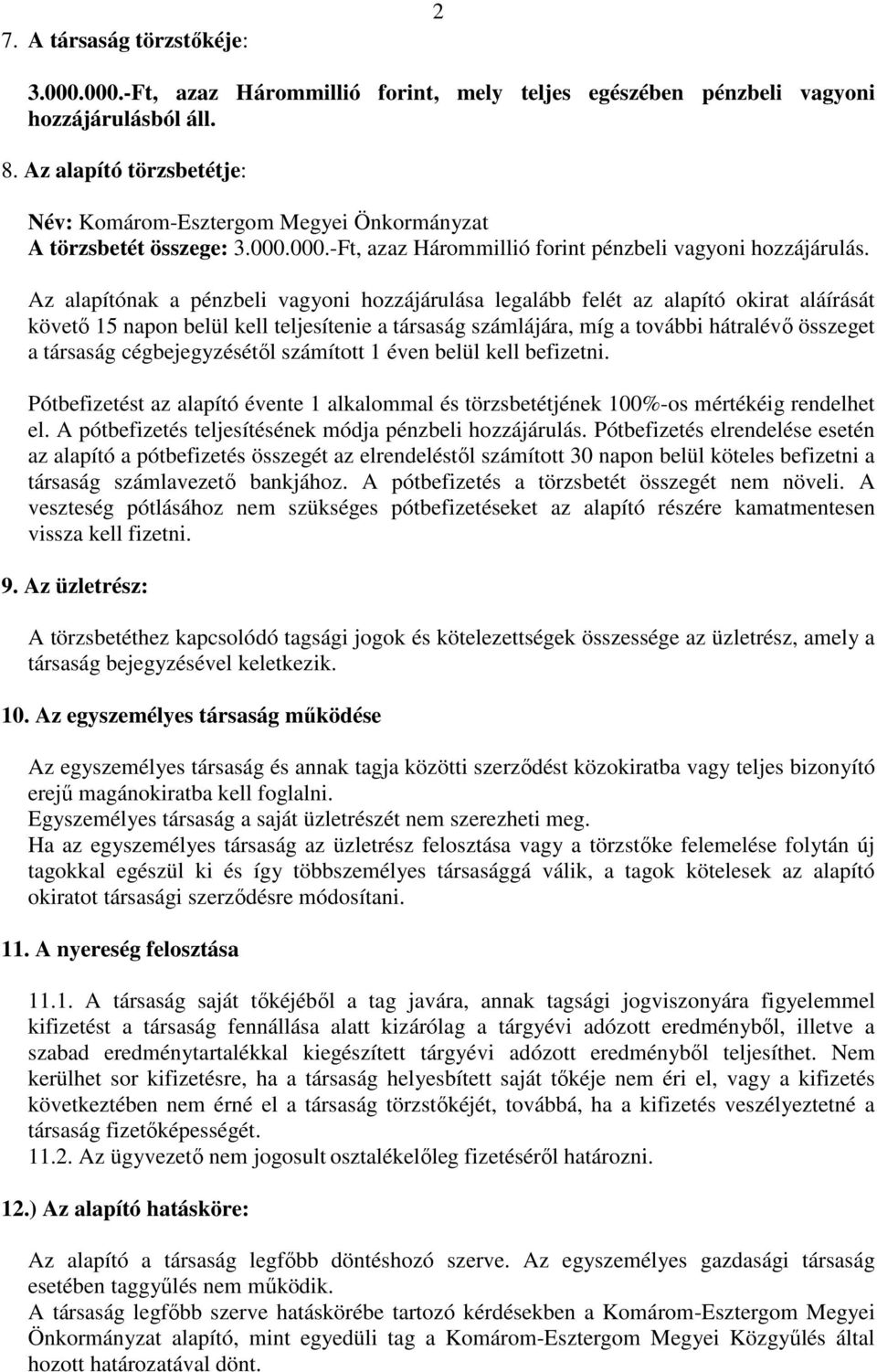 2

7. A társaság törzstőkéje:

3.000.000.-Ft, azaz Hárommillió forint, mely teljes egészében pénzbeli vagyoni hozzájárulásból áll.

8. Az alapító törzsbetétje:

Név: Komárom-Esztergom Megyei Önkormányzat
A törzsbetét összege: 3.000.000.-Ft, azaz Hárommillió forint pénzbeli vagyoni hozzájárulás.

Az alapítónak a pénzbeli vagyoni hozzájárulása legalább felét az alapító okirat aláírását követő 15 napon belül kell teljesítenie a társaság számlájára, míg a további hátralévő összeget a társaság cégbejegyzésétől számított 1 éven belül kell befizetni.

Pótbefizetést az alapító évente 1 alkalommal és törzsbetétjének 100%-os mértékéig rendelhet el. A pótbefizetés teljesítésének módja pénzbeli hozzájárulás. Pótbefizetés elrendelése esetén az alapító a pótbefizetés összegét az elrendeléstől számított 30 napon belül köteles befizetni a társaság számlavezető bankjához. A pótbefizetés a törzsbetét összegét nem növeli. A veszteség pótlásához nem szükséges pótbefizetéseket az alapító részére kamatmentesen vissza kell fizetni.

9. Az üzletrész:

A törzsbetéthez kapcsolódó tagsági jogok és kötelezettségek összessége az üzletrész, amely a társaság bejegyzésével keletkezik.

10. Az egyszemélyes társaság működése

Az egyszemélyes társaság és annak tagja közötti szerződést közokiratba vagy teljes bizonyító erejű magánokiratba kell foglalni.
Egyszemélyes társaság a saját üzletrészét nem szerezheti meg.
Ha az egyszemélyes társaság az üzletrész felosztása vagy a törzstőke felemelése folytán új tagokkal egészül ki és így többszemélyes társasággá válik, a tagok kötelesek az alapító okiratot társasági szerződésre módosítani.

11. A nyereség felosztása

11.1. A társaság saját tőkéjéből a tag javára, annak tagsági jogviszonyára figyelemmel kifizetést a társaság fennállása alatt kizárólag a tárgyévi adózott eredményből, illetve a szabad eredménytartalékkal kiegészített tárgyévi adózott eredményből teljesíthet. Nem kerülhet sor kifizetésre, ha a társaság helyesbített saját tőkéje nem éri el, vagy a kifizetés következtében nem érné el a társaság törzstőkéjét, továbbá, ha a kifizetés veszélyeztetné a társaság fizetőképességét.
11.2. Az ügyvezető nem jogosult osztalékelőleg fizetéséről határozni.

12.) Az alapító hatásköre:

Az alapító a társaság legfőbb döntéshozó szerve. Az egyszemélyes gazdasági társaság esetében taggyűlés nem működik.
A társaság legfőbb szerve hatáskörébe tartozó kérdésekben a Komárom-Esztergom Megyei Önkormányzat alapító, mint egyedüli tag a Komárom-Esztergom Megyei Közgyűlés által hozott határozatával dönt.